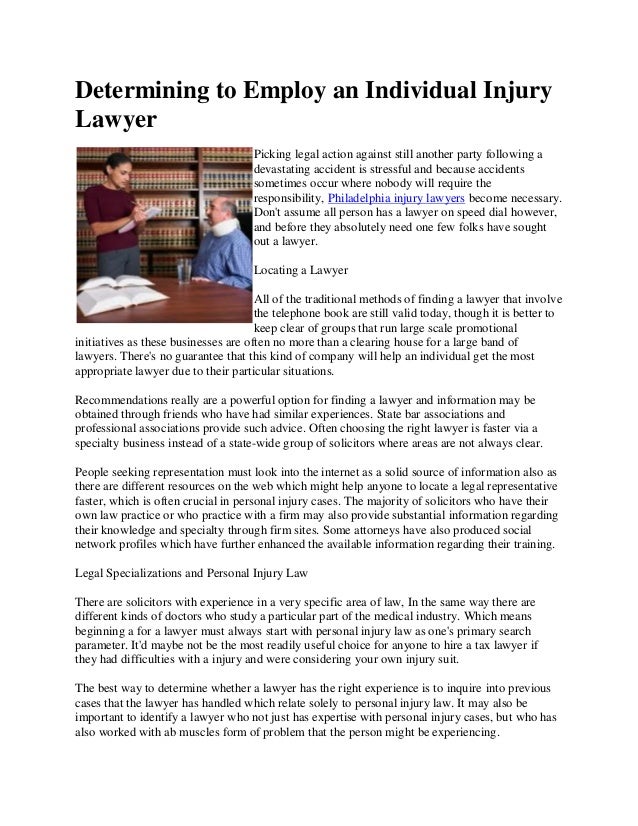 Determining to Employ an Individual Injury Lawyer

Picking legal action against still another party following a devastating accident is stressful and because accidents sometimes occur where nobody will require the responsibility, Philadelphia injury lawyers become necessary. Don't assume all person has a lawyer on speed dial however, and before they absolutely need one few folks have sought out a lawyer.

Locating a Lawyer

All of the traditional methods of finding a lawyer that involve the telephone book are still valid today, though it is better to keep clear of groups that run large scale promotional initiatives as these businesses are often no more than a clearing house for a large band of lawyers. There's no guarantee that this kind of company will help an individual get the most appropriate lawyer due to their particular situations.

Recommendations really are a powerful option for finding a lawyer and information may be obtained through friends who have had similar experiences. State bar associations and professional associations provide such advice. Often choosing the right lawyer is faster via a specialty business instead of a state-wide group of solicitors where areas are not always clear.

People seeking representation must look into the internet as a solid source of information also as there are different resources on the web which might help anyone to locate a legal representative faster, which is often crucial in personal injury cases. The majority of solicitors who have their own law practice or who practice with a firm may also provide substantial information regarding their knowledge and specialty through firm sites. Some attorneys have also produced social network profiles which have further enhanced the available information regarding their training.

Legal Specializations and Personal Injury Law

There are solicitors with experience in a very specific area of law, In the same way there are different kinds of doctors who study a particular part of the medical industry. Which means beginning a for a lawyer must always start with personal injury law as one's primary search parameter. It'd maybe not be the most readily useful choice for anyone to hire a tax lawyer if they had difficulties with a injury and were considering your own injury suit.

The best way to determine whether a lawyer has the right experience is to inquire into previous cases that the lawyer has handled which relate solely to personal injury law. It may also be important to identify a lawyer who not just has expertise with personal injury cases, but who has also worked with ab muscles form of problem that the person might be experiencing.